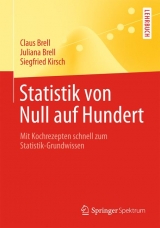 LEHRBUCH

Claus Brell
Juliana Brell
Siegfried Kirsch

Statistik von Null auf Hundert

Mit Kochrezepten schnell zum Statistik-Grundwissen

Springer Spektrum